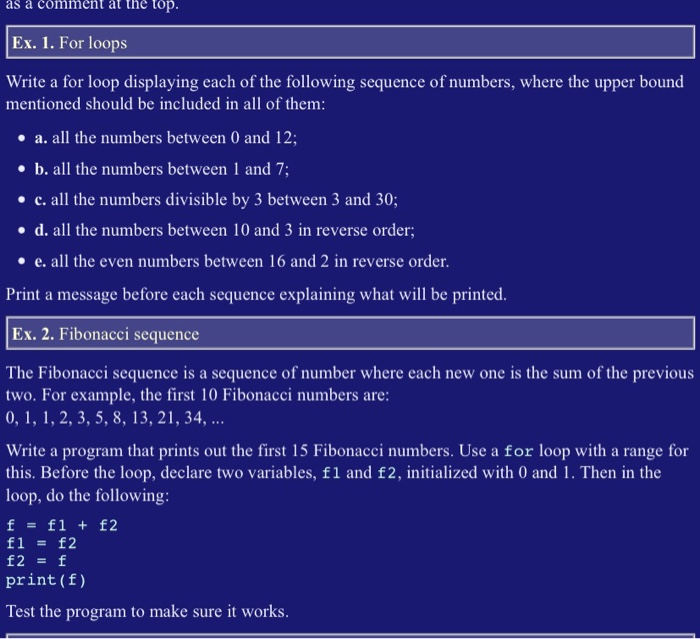 as a comment at the top.

Ex. 1. For loops

Write a for loop displaying each of the following sequence of numbers, where the upper bound mentioned should be included in all of them:

- a. all the numbers between 0 and 12;
- b. all the numbers between 1 and 7;
- c. all the numbers divisible by 3 between 3 and 30;
- d. all the numbers between 10 and 3 in reverse order;
- e. all the even numbers between 16 and 2 in reverse order.

Print a message before each sequence explaining what will be printed.

Ex. 2. Fibonacci sequence

The Fibonacci sequence is a sequence of number where each new one is the sum of the previous two. For example, the first 10 Fibonacci numbers are:
0, 1, 1, 2, 3, 5, 8, 13, 21, 34, ...

Write a program that prints out the first 15 Fibonacci numbers. Use a for loop with a range for this. Before the loop, declare two variables, f1 and f2, initialized with 0 and 1. Then in the loop, do the following:

f = f1 + f2
f1 = f2
f2 = f
print(f)

Test the program to make sure it works.